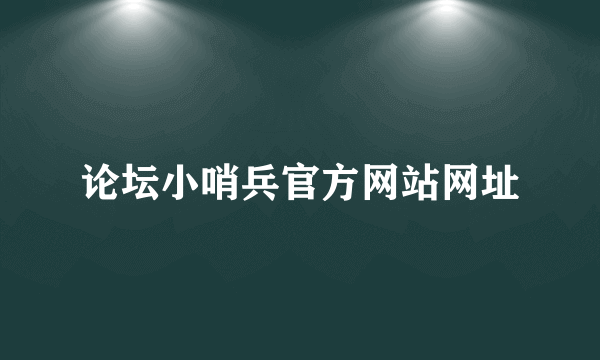 论坛小哨兵官方网站网址